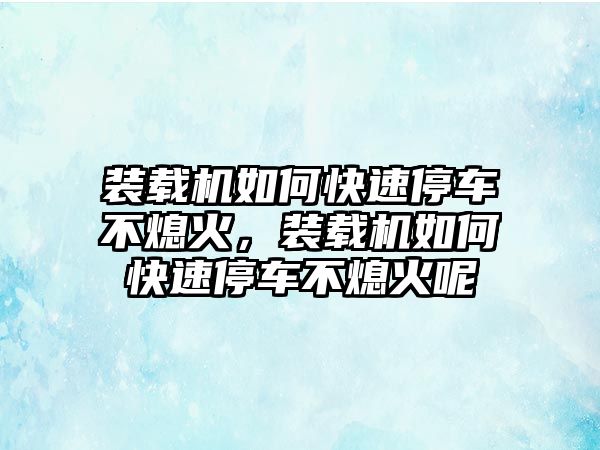 装载机如何快速停车不熄火，装载机如何快速停车不熄火呢